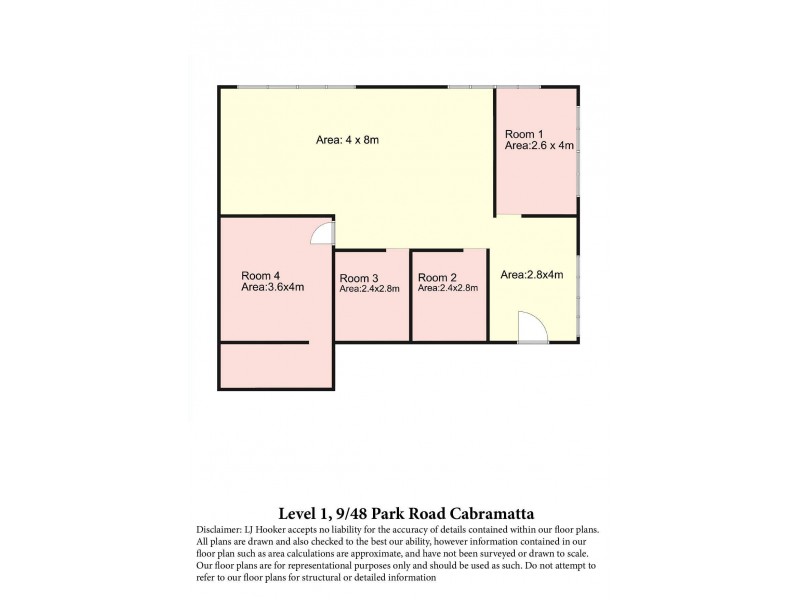 Area: 4 x 8m

Room 1
Area:2.6 x 4m

Room 4
Area:3.6x4m

Room 3
Area:2.4x2.8m

Room 2
Area:2.4x2.8m

Area:2.8x4m

Level 1, 9/48 Park Road Cabramatta

Disclaimer: LJ Hooker accepts no liability for the accuracy of details contained within our floor plans. All plans are drawn and also checked to the best our ability, however information contained in our floor plan such as area calculations are approximate, and have not been surveyed or drawn to scale. Our floor plans are for representational purposes only and should be used as such. Do not attempt to refer to our floor plans for structural or detailed information